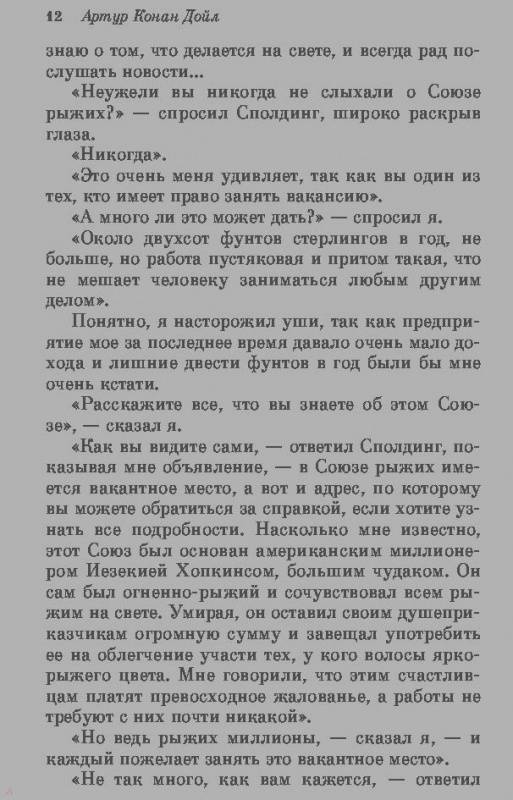 12 Артур Конан Дойл

знаю о том, что делается на свете, и всегда рад послушать новости...

«Неужели вы никогда не слыхали о Союзе рыжих?» — спросил Сполдинг, широко раскрыв глаза.

«Никогда».

«Это очень меня удивляет, так как вы один из тех, кто имеет право занять вакансию».

«А много ли это может дать?» — спросил я.

«Около двухсот фунтов стерлингов в год, не больше, но работа пустяковая и притом такая, что не мешает человеку заниматься любым другим делом».

Понятно, я насторожил уши, так как предприятие мое за последнее время давало очень мало дохода и лишние двести фунтов в год были бы мне очень кстати.

«Расскажите все, что вы знаете об этом Союзе», — сказал я.

«Как вы видите сами, — ответил Сполдинг, показывая мне объявление, — в Союзе рыжих имеется вакантное место, а вот и адрес, по которому вы можете обратиться за справкой, если хотите узнать все подробности. Насколько мне известно, этот Союз был основан американским миллионером Иезекией Хопкинсом, большим чудаком. Он сам был огненно-рыжий и сочувствовал всем рыжим на свете. Умирая, он оставил своим душеприказчикам огромную сумму и завещал употребить ее на облегчение участи тех, у кого волосы ярко-рыжего цвета. Мне говорили, что этим счастливцам платят превосходное жалованье, а работы не требуют с них почти никакой».

«Но ведь рыжих миллионы, — сказал я, — и каждый пожелает занять это вакантное место».

«Не так много, как вам кажется, — ответил